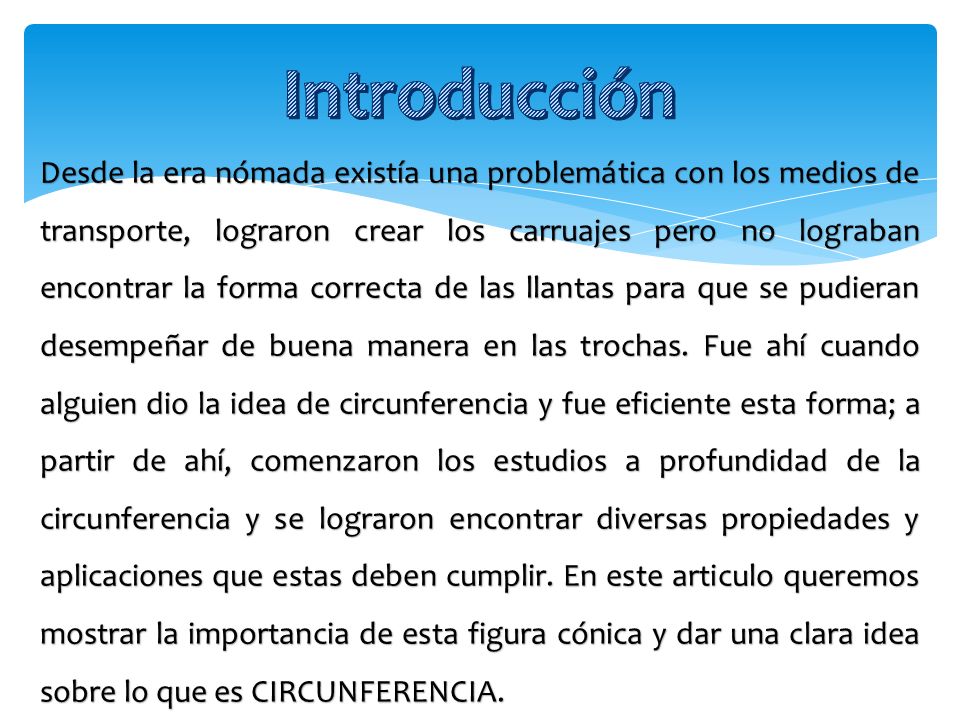 Introducción

Desde la era nómada existía una problemática con los medios de transporte, lograron crear los carruajes pero no lograban encontrar la forma correcta de las llantas para que se pudieran desempeñar de buena manera en las trochas. Fue ahí cuando alguien dio la idea de circunferencia y fue eficiente esta forma; a partir de ahí, comenzaron los estudios a profundidad de la circunferencia y se lograron encontrar diversas propiedades y aplicaciones que estas deben cumplir. En este articulo queremos mostrar la importancia de esta figura cónica y dar una clara idea sobre lo que es CIRCUNFERENCIA.